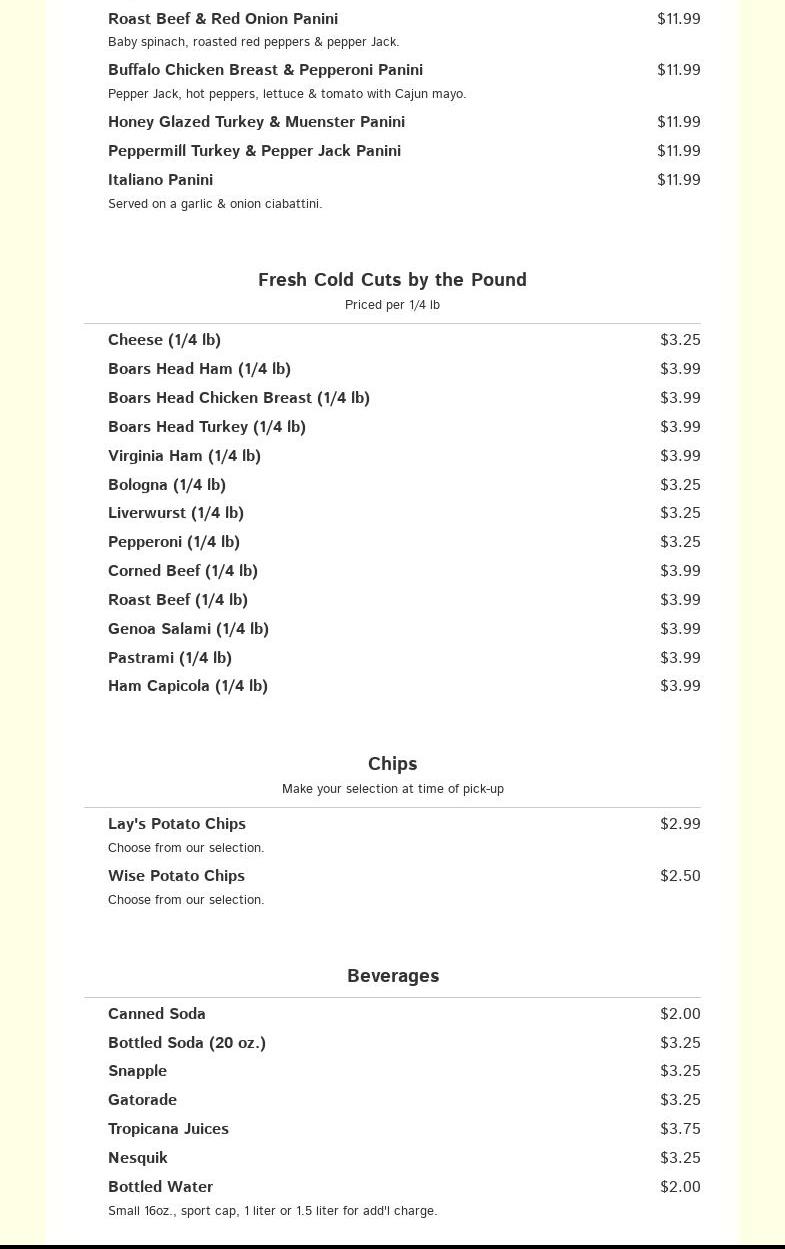 Roast Beef & Red Onion Panini $11.99
Baby spinach, roasted red peppers & pepper Jack.

Buffalo Chicken Breast & Pepperoni Panini $11.99
Pepper Jack, hot peppers, lettuce & tomato with Cajun mayo.

Honey Glazed Turkey & Muenster Panini $11.99

Peppermill Turkey & Pepper Jack Panini $11.99

Italiano Panini $11.99
Served on a garlic & onion ciabattini.

Fresh Cold Cuts by the Pound
Priced per 1/4 lb

Cheese (1/4 lb) $3.25
Boars Head Ham (1/4 lb) $3.99
Boars Head Chicken Breast (1/4 lb) $3.99
Boars Head Turkey (1/4 lb) $3.99
Virginia Ham (1/4 lb) $3.99
Bologna (1/4 lb) $3.25
Liverwurst (1/4 lb) $3.25
Pepperoni (1/4 lb) $3.25
Corned Beef (1/4 lb) $3.99
Roast Beef (1/4 lb) $3.99
Genoa Salami (1/4 lb) $3.99
Pastrami (1/4 lb) $3.99
Ham Capicola (1/4 lb) $3.99

Chips
Make your selection at time of pick-up

Lay's Potato Chips $2.99
Choose from our selection.

Wise Potato Chips $2.50
Choose from our selection.

Beverages

Canned Soda $2.00
Bottled Soda (20 oz.) $3.25
Snapple $3.25
Gatorade $3.25
Tropicana Juices $3.75
Nesquik $3.25
Bottled Water $2.00
Small 16oz., sport cap, 1 liter or 1.5 liter for add'l charge.